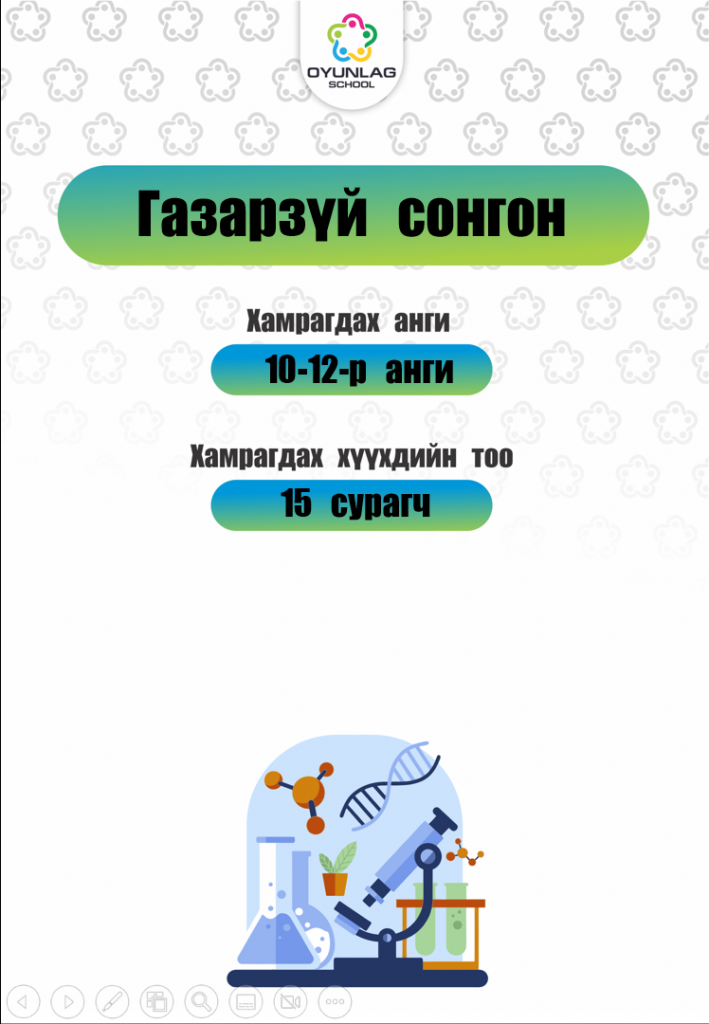 OYUNLAG
SCHOOL

Газарзүй сонгон

Хамрагдах анги

10-12-р анги

Хамрагдах хүүхдийн тоо

15 сурагч